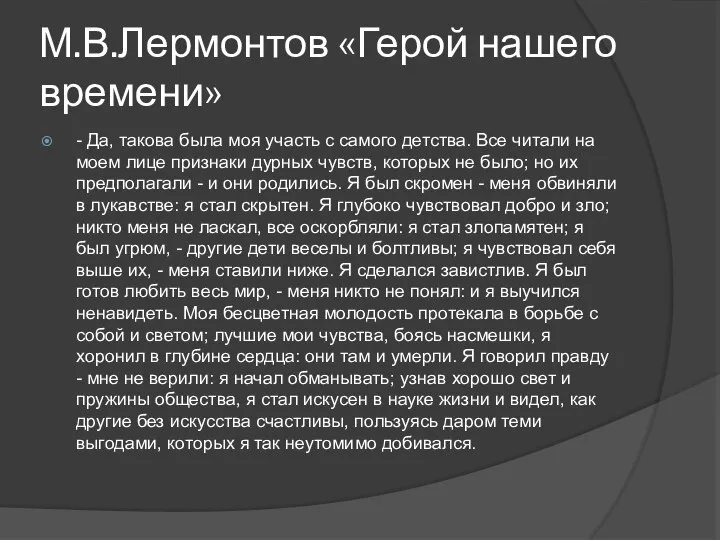 М.В.Лермонтов «Герой нашего времени»

- Да, такова была моя участь с самого детства. Все читали на моем лице признаки дурных чувств, которых не было; но их предполагали - и они родились. Я был скромен - меня обвиняли в лукавстве: я стал скрытен. Я глубоко чувствовал добро и зло; никто меня не ласкал, все оскорбляли: я стал злопамятен; я был угрюм, - другие дети веселы и болтливы; я чувствовал себя выше их, - меня ставили ниже. Я сделался завистлив. Я был готов любить весь мир, - меня никто не понял: и я выучился ненавидеть. Моя бесцветная молодость протекала в борьбе с собой и светом; лучшие мои чувства, боясь насмешки, я хоронил в глубине сердца: они там и умерли. Я говорил правду - мне не верили: я начал обманывать; узнав хорошо свет и пружины общества, я стал искусен в науке жизни и видел, как другие без искусства счастливы, пользуясь даром теми выгодами, которых я так неутомимо добивался.